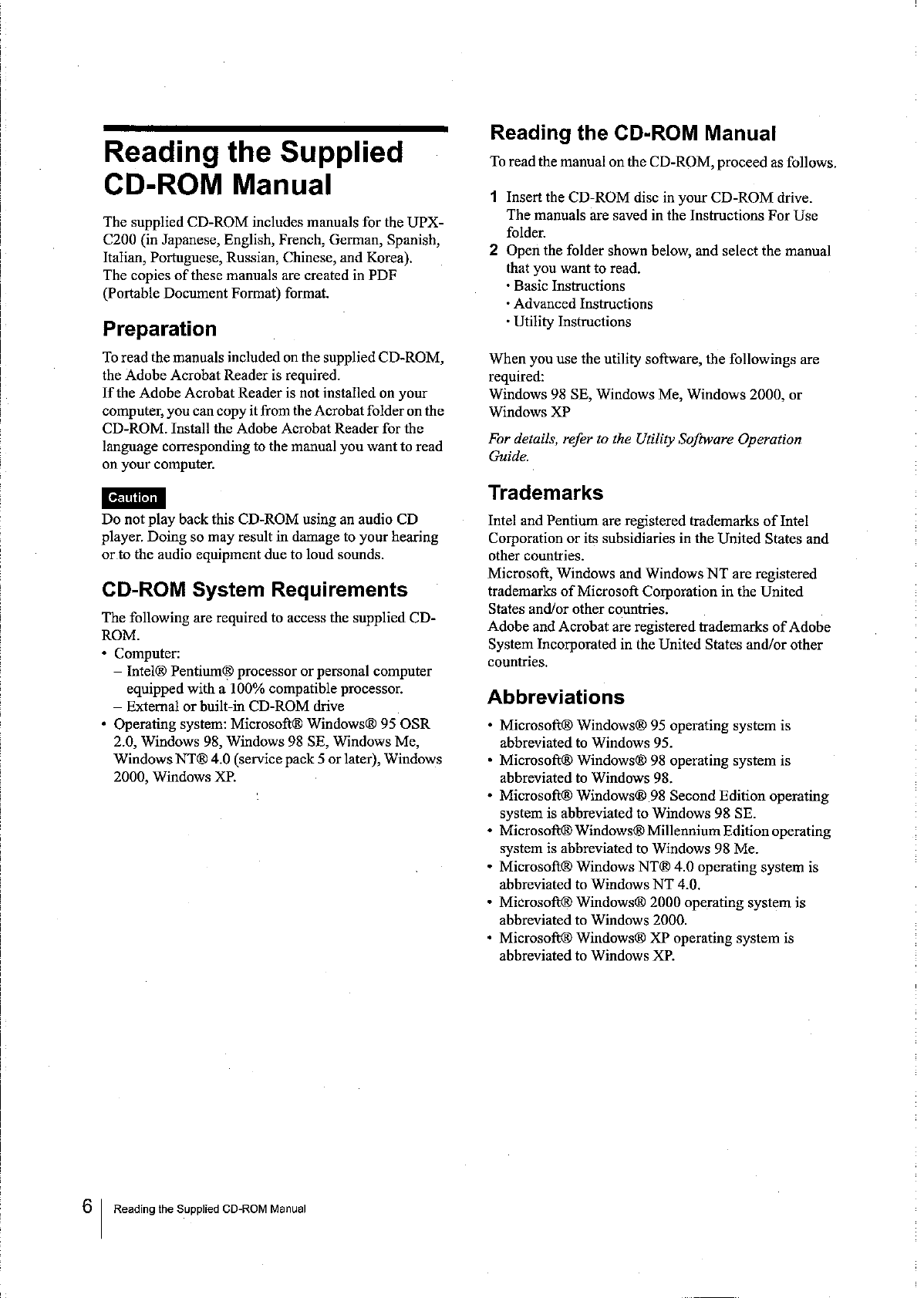 Reading the Supplied CD-ROM Manual

The supplied CD-ROM includes manuals for the UPX-C200 (in Japanese, English, French, German, Spanish, Italian, Portuguese, Russian, Chinese, and Korea).
The copies of these manuals are created in PDF (Portable Document Format) format.

Preparation

To read the manuals included on the supplied CD-ROM, the Adobe Acrobat Reader is required.
If the Adobe Acrobat Reader is not installed on your computer, you can copy it from the Acrobat folder on the CD-ROM. Install the Adobe Acrobat Reader for the language corresponding to the manual you want to read on your computer.

Caution

Do not play back this CD-ROM using an audio CD player. Doing so may result in damage to your hearing or to the audio equipment due to loud sounds.

CD-ROM System Requirements

The following are required to access the supplied CD-ROM.
• Computer:
– Intel® Pentium® processor or personal computer equipped with a 100% compatible processor.
– External or built-in CD-ROM drive
• Operating system: Microsoft® Windows® 95 OSR 2.0, Windows 98, Windows 98 SE, Windows Me, Windows NT® 4.0 (service pack 5 or later), Windows 2000, Windows XP.

Reading the CD-ROM Manual

To read the manual on the CD-ROM, proceed as follows.

1 Insert the CD-ROM disc in your CD-ROM drive. The manuals are saved in the Instructions For Use folder.
2 Open the folder shown below, and select the manual that you want to read.
· Basic Instructions
· Advanced Instructions
· Utility Instructions

When you use the utility software, the followings are required:
Windows 98 SE, Windows Me, Windows 2000, or Windows XP

For details, refer to the Utility Software Operation Guide.

Trademarks

Intel and Pentium are registered trademarks of Intel Corporation or its subsidiaries in the United States and other countries.
Microsoft, Windows and Windows NT are registered trademarks of Microsoft Corporation in the United States and/or other countries.
Adobe and Acrobat are registered trademarks of Adobe System Incorporated in the United States and/or other countries.

Abbreviations

• Microsoft® Windows® 95 operating system is abbreviated to Windows 95.
• Microsoft® Windows® 98 operating system is abbreviated to Windows 98.
• Microsoft® Windows® 98 Second Edition operating system is abbreviated to Windows 98 SE.
• Microsoft® Windows® Millennium Edition operating system is abbreviated to Windows 98 Me.
• Microsoft® Windows NT® 4.0 operating system is abbreviated to Windows NT 4.0.
• Microsoft® Windows® 2000 operating system is abbreviated to Windows 2000.
• Microsoft® Windows® XP operating system is abbreviated to Windows XP.

6 Reading the Supplied CD-ROM Manual